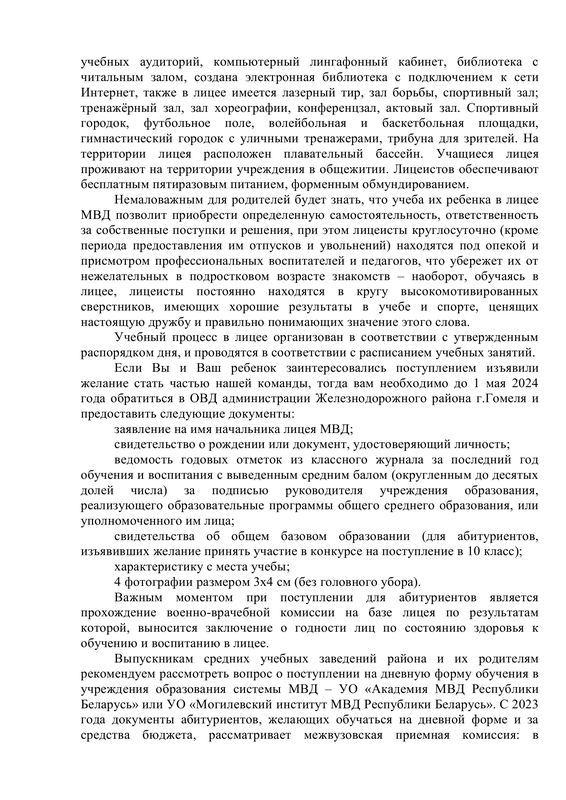 учебных аудиторий, компьютерный лингафонный кабинет, библиотека с читальным залом, создана электронная библиотека с подключением к сети Интернет, также в лицее имеется лазерный тир, зал борьбы, спортивный зал; тренажёрный зал, зал хореографии, конференцзал, актовый зал. Спортивный городок, футбольное поле, волейбольная и баскетбольная площадки, гимнастический городок с уличными тренажерами, трибуна для зрителей. На территории лицея расположен плавательный бассейн. Учащиеся лицея проживают на территории учреждения в общежитии. Лицеистов обеспечивают бесплатным пятиразовым питанием, форменным обмундированием.

Немаловажным для родителей будет знать, что учеба их ребенка в лицее МВД позволит приобрести определенную самостоятельность, ответственность за собственные поступки и решения, при этом лицеисты круглосуточно (кроме периода предоставления им отпусков и увольнений) находятся под опекой и присмотром профессиональных воспитателей и педагогов, что убережет их от нежелательных в подростковом возрасте знакомств – наоборот, обучаясь в лицее, лицеисты постоянно находятся в кругу высокомотивированных сверстников, имеющих хорошие результаты в учебе и спорте, ценящих настоящую дружбу и правильно понимающих значение этого слова.

Учебный процесс в лицее организован в соответствии с утвержденным распорядком дня, и проводятся в соответствии с расписанием учебных занятий.

Если Вы и Ваш ребенок заинтересовались поступлением изъявили желание стать частью нашей команды, тогда вам необходимо до 1 мая 2024 года обратиться в ОВД администрации Железнодорожного района г.Гомеля и предоставить следующие документы:

заявление на имя начальника лицея МВД;

свидетельство о рождении или документ, удостоверяющий личность;

ведомость годовых отметок из классного журнала за последний год обучения и воспитания с выведенным средним балом (округленным до десятых долей числа) за подписью руководителя учреждения образования, реализующего образовательные программы общего среднего образования, или уполномоченного им лица;

свидетельства об общем базовом образовании (для абитуриентов, изъявивших желание принять участие в конкурсе на поступление в 10 класс);

характеристику с места учебы;

4 фотографии размером 3х4 см (без головного убора).

Важным моментом при поступлении для абитуриентов является прохождение военно-врачебной комиссии на базе лицея по результатам которой, выносится заключение о годности лиц по состоянию здоровья к обучению и воспитанию в лицее.

Выпускникам средних учебных заведений района и их родителям рекомендуем рассмотреть вопрос о поступлении на дневную форму обучения в учреждения образования системы МВД – УО «Академия МВД Республики Беларусь» или УО «Могилевский институт МВД Республики Беларусь». С 2023 года документы абитуриентов, желающих обучаться на дневной форме и за средства бюджета, рассматривает межвузовская приемная комиссия: в